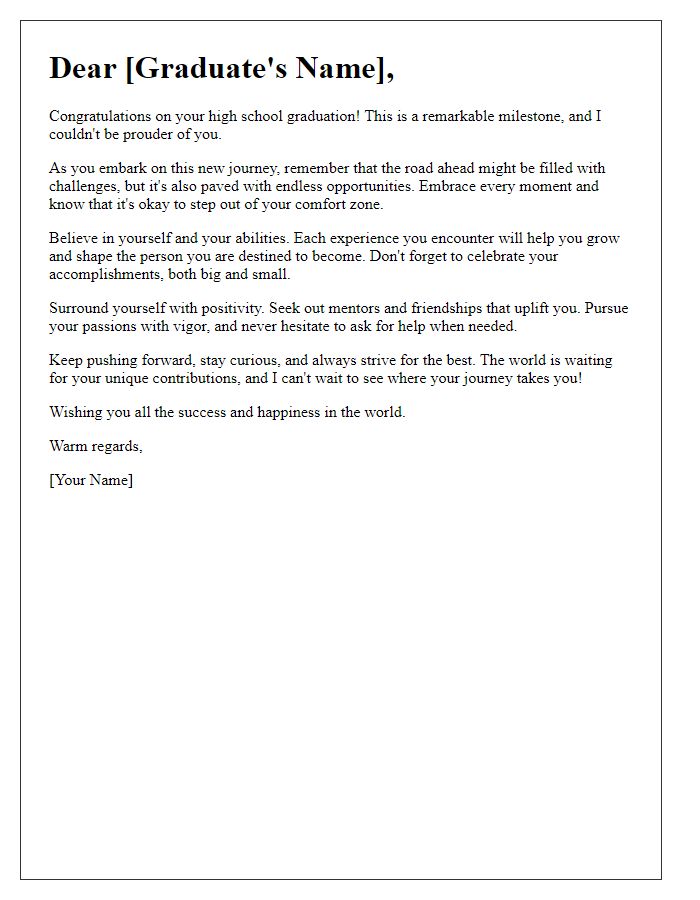 Dear [Graduate's Name],

Congratulations on your high school graduation! This is a remarkable milestone, and I couldn't be prouder of you.

As you embark on this new journey, remember that the road ahead might be filled with challenges, but it's also paved with endless opportunities. Embrace every moment and know that it's okay to step out of your comfort zone.

Believe in yourself and your abilities. Each experience you encounter will help you grow and shape the person you are destined to become. Don't forget to celebrate your accomplishments, both big and small.

Surround yourself with positivity. Seek out mentors and friendships that uplift you. Pursue your passions with vigor, and never hesitate to ask for help when needed.

Keep pushing forward, stay curious, and always strive for the best. The world is waiting for your unique contributions, and I can't wait to see where your journey takes you!

Wishing you all the success and happiness in the world.

Warm regards,

[Your Name]